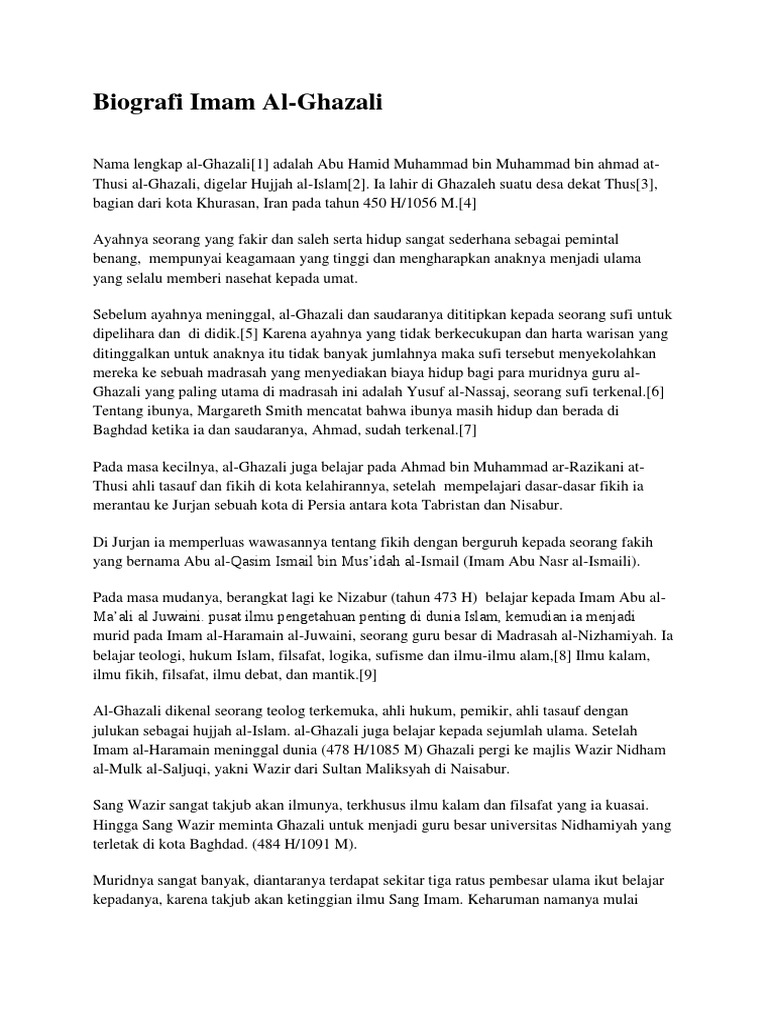 Biografi Imam Al-Ghazali

Nama lengkap al-Ghazali[1] adalah Abu Hamid Muhammad bin Muhammad bin ahmad at-Thusi al-Ghazali, digelar Hujjah al-Islam[2]. Ia lahir di Ghazaleh suatu desa dekat Thus[3], bagian dari kota Khurasan, Iran pada tahun 450 H/1056 M.[4]

Ayahnya seorang yang fakir dan saleh serta hidup sangat sederhana sebagai pemintal benang, mempunyai keagamaan yang tinggi dan mengharapkan anaknya menjadi ulama yang selalu memberi nasehat kepada umat.

Sebelum ayahnya meninggal, al-Ghazali dan saudaranya dititipkan kepada seorang sufi untuk dipelihara dan di didik.[5] Karena ayahnya yang tidak berkecukupan dan harta warisan yang ditinggalkan untuk anaknya itu tidak banyak jumlahnya maka sufi tersebut menyekolahkan mereka ke sebuah madrasah yang menyediakan biaya hidup bagi para muridnya guru al-Ghazali yang paling utama di madrasah ini adalah Yusuf al-Nassaj, seorang sufi terkenal.[6] Tentang ibunya, Margareth Smith mencatat bahwa ibunya masih hidup dan berada di Baghdad ketika ia dan saudaranya, Ahmad, sudah terkenal.[7]

Pada masa kecilnya, al-Ghazali juga belajar pada Ahmad bin Muhammad ar-Razikani at-Thusi ahli tasauf dan fikih di kota kelahirannya, setelah mempelajari dasar-dasar fikih ia merantau ke Jurjan sebuah kota di Persia antara kota Tabristan dan Nisabur.

Di Jurjan ia memperluas wawasannya tentang fikih dengan berguruh kepada seorang fakih yang bernama Abu al-Qasim Ismail bin Mus'idah al-Ismail (Imam Abu Nasr al-Ismaili).

Pada masa mudanya, berangkat lagi ke Nizabur (tahun 473 H) belajar kepada Imam Abu al-Ma'ali al Juwaini. pusat ilmu pengetahuan penting di dunia Islam, kemudian ia menjadi murid pada Imam al-Haramain al-Juwaini, seorang guru besar di Madrasah al-Nizhamiyah. Ia belajar teologi, hukum Islam, filsafat, logika, sufisme dan ilmu-ilmu alam,[8] Ilmu kalam, ilmu fikih, filsafat, ilmu debat, dan mantik.[9]

Al-Ghazali dikenal seorang teolog terkemuka, ahli hukum, pemikir, ahli tasauf dengan julukan sebagai hujjah al-Islam. al-Ghazali juga belajar kepada sejumlah ulama. Setelah Imam al-Haramain meninggal dunia (478 H/1085 M) Ghazali pergi ke majlis Wazir Nidham al-Mulk al-Saljuqi, yakni Wazir dari Sultan Maliksyah di Naisabur.

Sang Wazir sangat takjub akan ilmunya, terkhusus ilmu kalam dan filsafat yang ia kuasai. Hingga Sang Wazir meminta Ghazali untuk menjadi guru besar universitas Nidhamiyah yang terletak di kota Baghdad. (484 H/1091 M).

Muridnya sangat banyak, diantaranya terdapat sekitar tiga ratus pembesar ulama ikut belajar kepadanya, karena takjub akan ketinggian ilmu Sang Imam. Keharuman namanya mulai